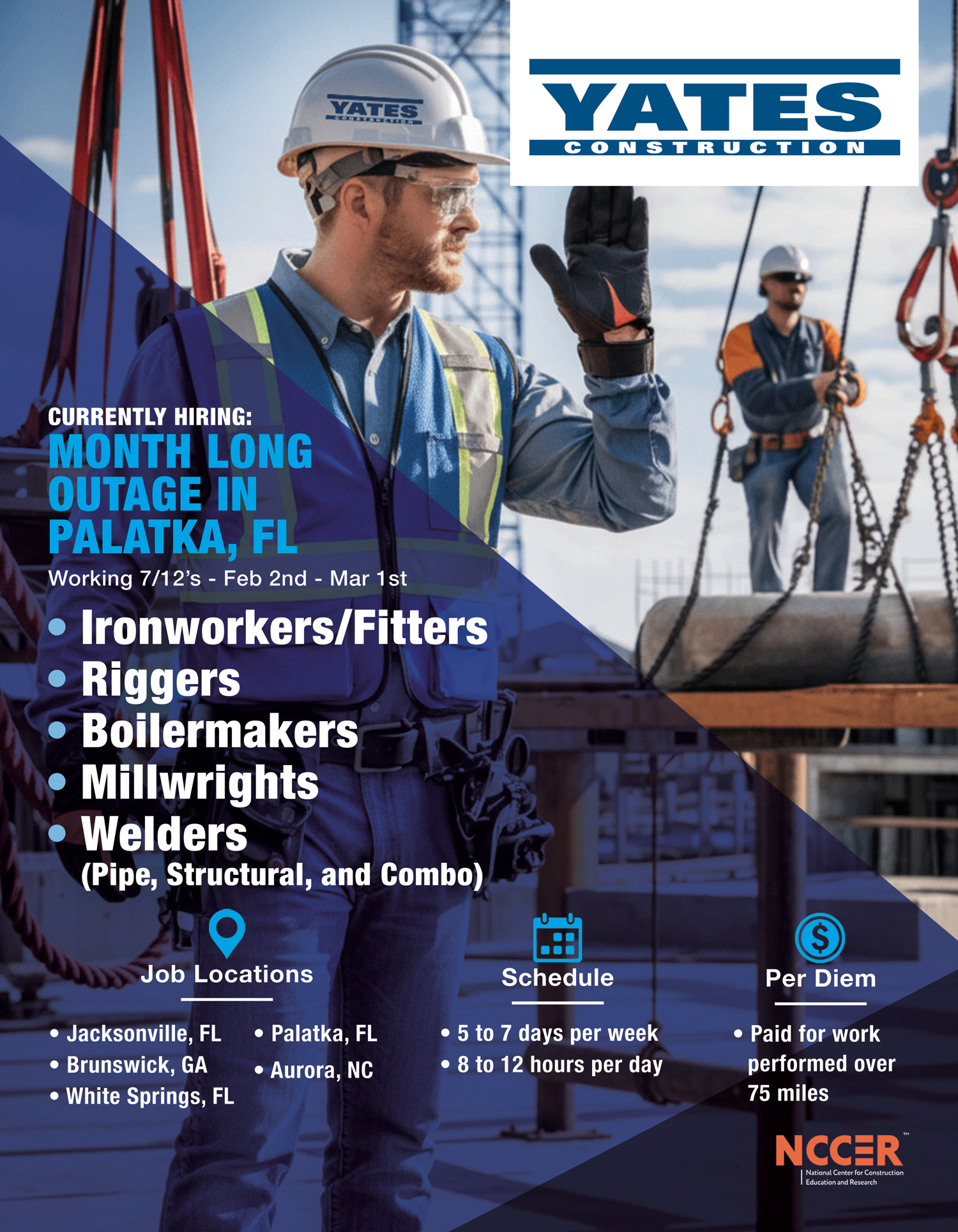 YATES
CONSTRUCTION

YATES
CONSTRUCTION

CURRENTLY HIRING:
MONTH LONG OUTAGE IN PALATKA, FL
Working 7/12's - Feb 2nd - Mar 1st

• Ironworkers/Fitters
• Riggers
• Boilermakers
• Millwrights
• Welders
(Pipe, Structural, and Combo)

Job Locations
• Jacksonville, FL
• Brunswick, GA
• White Springs, FL
• Palatka, FL
• Aurora, NC

Schedule
• 5 to 7 days per week
• 8 to 12 hours per day

Per Diem
• Paid for work performed over 75 miles

NCCER™
National Center for Construction Education and Research